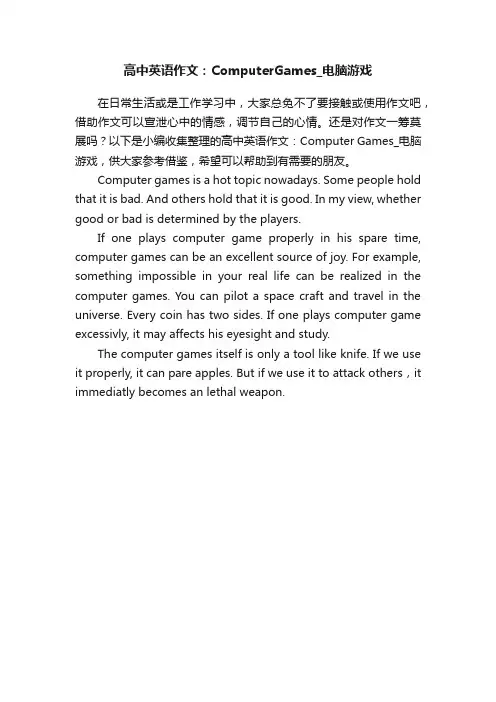 高中英语作文：ComputerGames_电脑游戏

在日常生活或是工作学习中，大家总免不了要接触或使用作文吧，借助作文可以宣泄心中的情感，调节自己的心情。还是对作文一筹莫展吗？以下是小编收集整理的高中英语作文：Computer Games_电脑游戏，供大家参考借鉴，希望可以帮助到有需要的朋友。

Computer games is a hot topic nowadays. Some people hold that it is bad. And others hold that it is good. In my view, whether good or bad is determined by the players.

If one plays computer game properly in his spare time, computer games can be an excellent source of joy. For example, something impossible in your real life can be realized in the computer games. You can pilot a space craft and travel in the universe. Every coin has two sides. If one plays computer game excessivly, it may affects his eyesight and study.

The computer games itself is only a tool like knife. If we use it properly, it can pare apples. But if we use it to attack others，it immediatly becomes an lethal weapon.